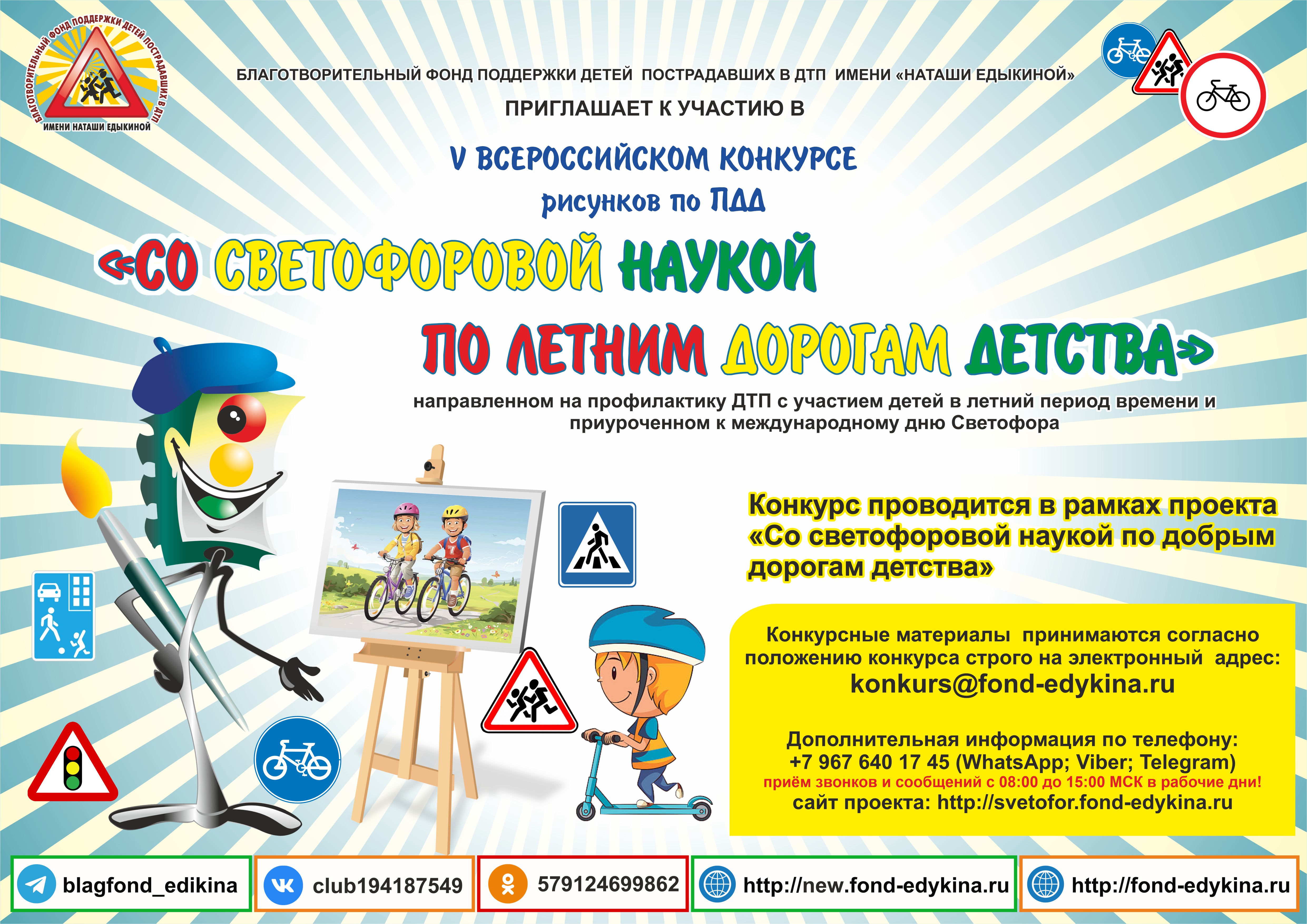 БЛАГОТВОРИТЕЛЬНЫЙ ФОНД ПОДДЕРЖКИ ДЕТЕЙ ПОСТРАДАВШИХ В ДТП ИМЕНИ НАТАШИ ЕДЫКИНОЙ

БЛАГОТВОРИТЕЛЬНЫЙ ФОНД ПОДДЕРЖКИ ДЕТЕЙ ПОСТРАДАВШИХ В ДТП ИМЕНИ «НАТАШИ ЕДЫКИНОЙ»

ПРИГЛАШАЕТ К УЧАСТИЮ В

V ВСЕРОССИЙСКОМ КОНКУРСЕ

рисунков по ПДД

«СО СВЕТОФОРОВОЙ НАУКОЙ

ПО ЛЕТНИМ ДОРОГАМ ДЕТСТВА»

направленном на профилактику ДТП с участием детей в летний период времени и приуроченном к международному дню Светофора

Конкурс проводится в рамках проекта «Со светофоровой наукой по добрым дорогам детства»

Конкурсные материалы принимаются согласно положению конкурса строго на электронный адрес:
konkurs@fond-edykina.ru

Дополнительная информация по телефону:
+7 967 640 17 45 (WhatsApp; Viber; Telegram)
приём звонков и сообщений с 08:00 до 15:00 МСК в рабочие дни!
сайт проекта: http://svetofor.fond-edykina.ru

blagfond_edikina

club194187549

579124699862

http://new.fond-edykina.ru

http://fond-edykina.ru